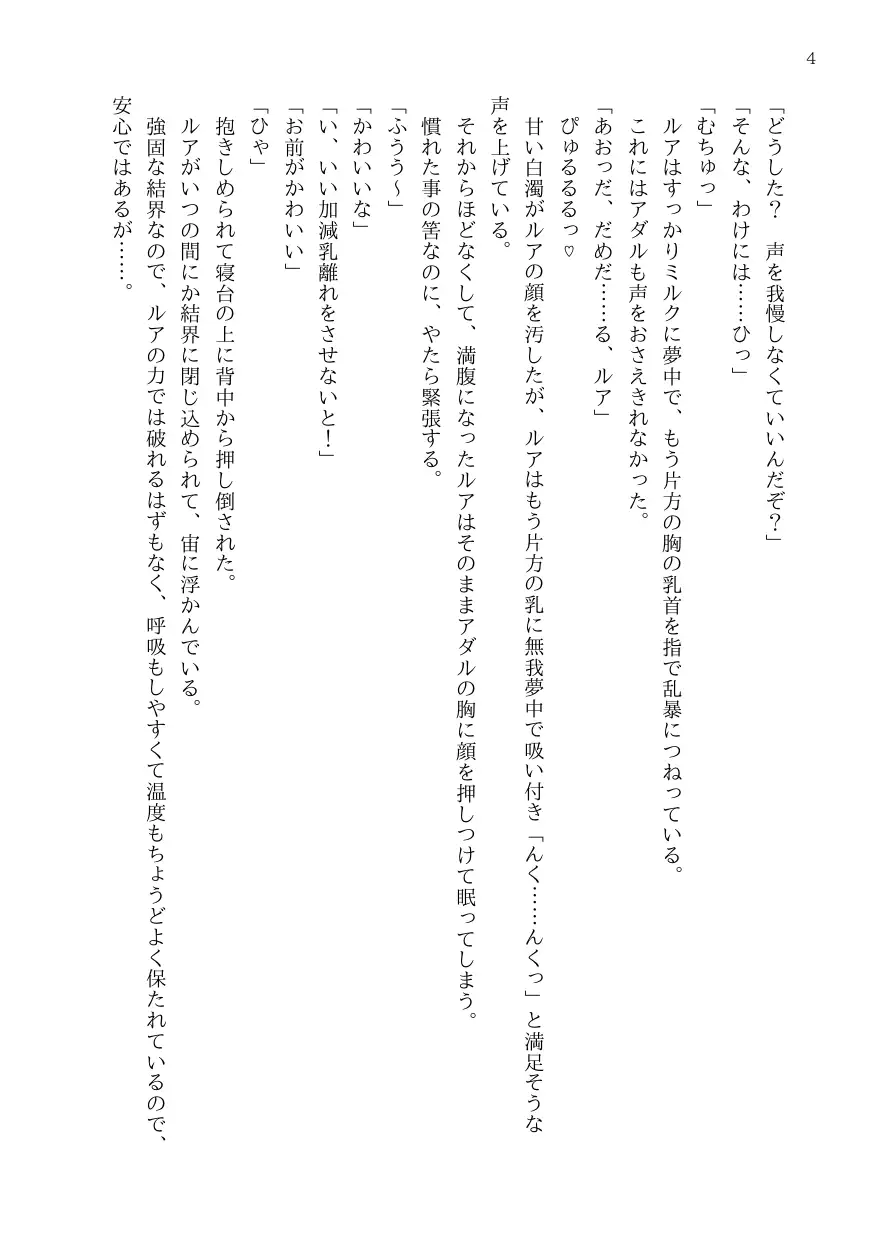 4

「どうした？　声を我慢しなくていいんだぞ？」

「そんな、わけには……ひっ」

「むちゅっ」

ルアはすっかりミルクに夢中で、もう片方の胸の乳首を指で乱暴につねっている。

これにはアダルも声をおさえきれなかった。

「あおっだ、だめだ……る、ルア」

ぴゅるるるっ♡

甘い白濁がルアの顔を汚したが、ルアはもう片方の乳に無我夢中で吸い付き「んく……んくっ」と満足そうな声を上げている。

それからほどなくして、満腹になったルアはそのままアダルの胸に顔を押しつけて眠ってしまう。

慣れた事の筈なのに、やたら緊張する。

「ふうう～」

「かわいいな」

「い、いい加減乳離れをさせないと！」

「お前がかわいい」

「ひゃ」

抱きしめられて寝台の上に背中から押し倒された。

ルアがいつの間にか結界に閉じ込められて、宙に浮かんでいる。

強固な結界なので、ルアの力では破れるはずもなく、呼吸もしやすくて温度もちょうどよく保たれているので、安心ではあるが……。